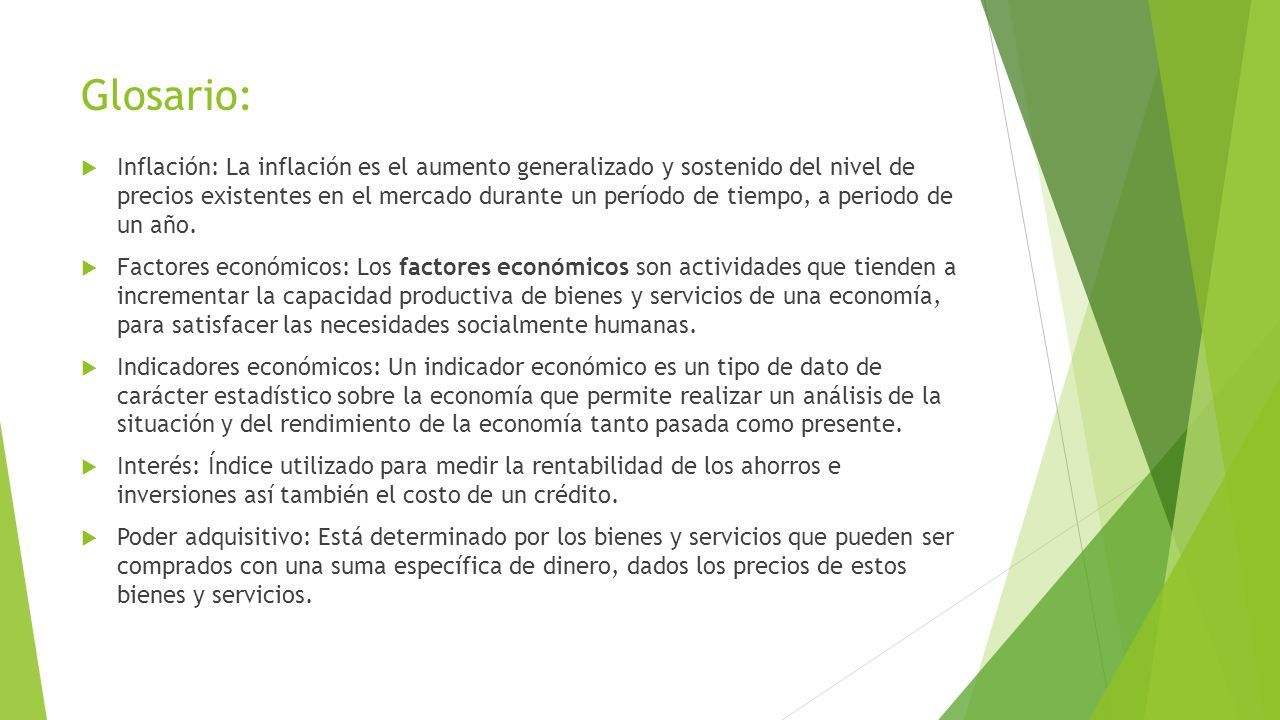 Glosario:

Inflación: La inflación es el aumento generalizado y sostenido del nivel de precios existentes en el mercado durante un período de tiempo, a periodo de un año.

Factores económicos: Los factores económicos son actividades que tienden a incrementar la capacidad productiva de bienes y servicios de una economía, para satisfacer las necesidades socialmente humanas.

Indicadores económicos: Un indicador económico es un tipo de dato de carácter estadístico sobre la economía que permite realizar un análisis de la situación y del rendimiento de la economía tanto pasada como presente.

Interés: Índice utilizado para medir la rentabilidad de los ahorros e inversiones así también el costo de un crédito.

Poder adquisitivo: Está determinado por los bienes y servicios que pueden ser comprados con una suma específica de dinero, dados los precios de estos bienes y servicios.